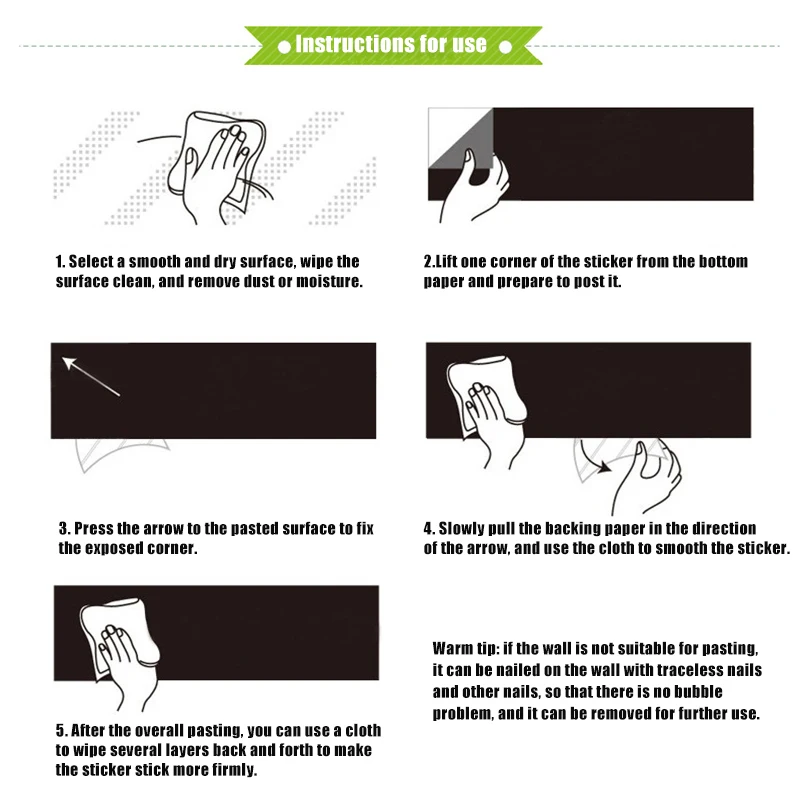 Instructions for use

1. Select a smooth and dry surface, wipe the surface clean, and remove dust or moisture.

2.Lift one corner of the sticker from the bottom paper and prepare to post it.

3. Press the arrow to the pasted surface to fix the exposed corner.

4. Slowly pull the backing paper in the direction of the arrow, and use the cloth to smooth the sticker.

5. After the overall pasting, you can use a cloth to wipe several layers back and forth to make the sticker stick more firmly.

Warm tip: if the wall is not suitable for pasting, it can be nailed on the wall with traceless nails and other nails, so that there is no bubble problem, and it can be removed for further use.